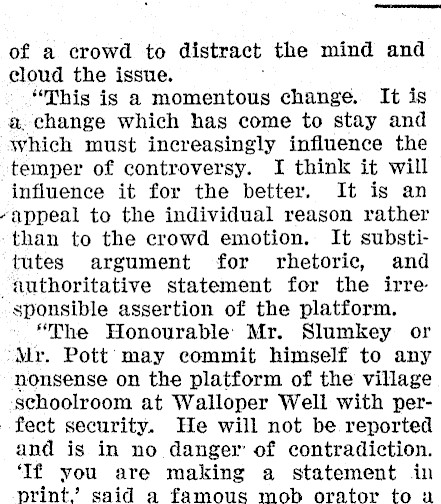 of a crowd to distract the mind and cloud the issue.

"This is a momentous change. It is a change which has come to stay and which must increasingly influence the temper of controversy. I think it will influence it for the better. It is an appeal to the individual reason rather than to the crowd emotion. It substitutes argument for rhetoric, and authoritative statement for the irresponsible assertion of the platform.

"The Honourable Mr. Slumkey or Mr. Pott may commit himself to any nonsense on the platform of the village schoolroom at Walloper Well with perfect security. He will not be reported and is in no danger of contradiction. 'If you are making a statement in print,' said a famous mob orator to a